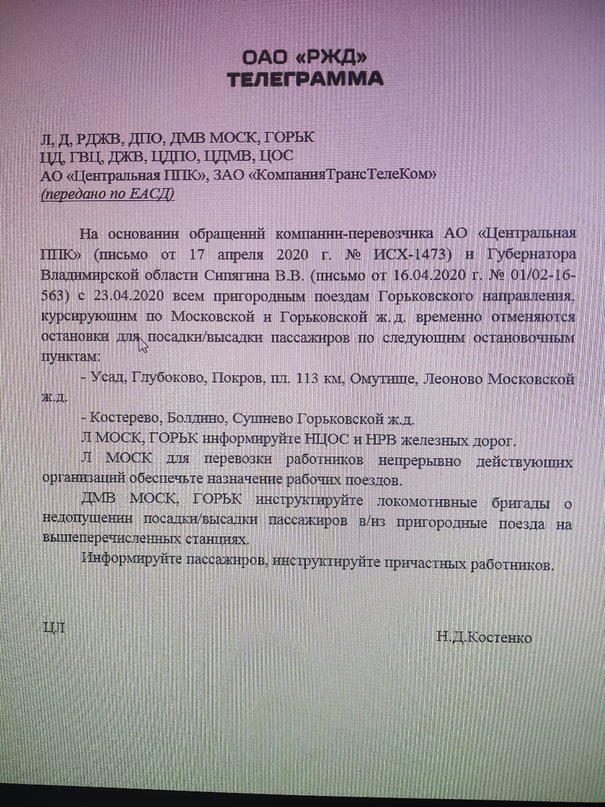 ОАО «РЖД»
ТЕЛЕГРАММА

Л, Д, РДЖВ, ДПО, ДМВ МОСК, ГОРЬК
ЦД, ГВЦ, ДЖВ, ЦДПО, ЦДМВ, ЦОС
АО «Центральная ППК», ЗАО «КомпанияТрансТелеКом»
(передано по ЕАСД)

На основании обращений компании-перевозчика АО «Центральная ППК» (письмо от 17 апреля 2020 г. № ИСХ-1473) и Губернатора Владимирской области Сипягина В.В. (письмо от 16.04.2020 г. № 01/02-16-563) с 23.04.2020 всем пригородным поездам Горьковского направления, курсирующим по Московской и Горьковской ж.д. временно отменяются остановки для посадки/высадки пассажиров по следующим остановочным пунктам:

- Усад, Глубоково, Покров, пл. 113 км, Омутище, Леоново Московской ж.д.

- Костерево, Болдино, Сушнево Горьковской ж.д.

Л МОСК, ГОРЬК информируйте НЦОС и НРВ железных дорог.

Л МОСК для перевозки работников непрерывно действующих организаций обеспечьте назначение рабочих поездов.

ДМВ МОСК, ГОРЬК инструктируйте локомотивные бригады о недопущении посадки/высадки пассажиров в/из пригородные поезда на вышеперечисленных станциях.

Информируйте пассажиров, инструктируйте причастных работников.

ЦЛ

Н.Д.Костенко